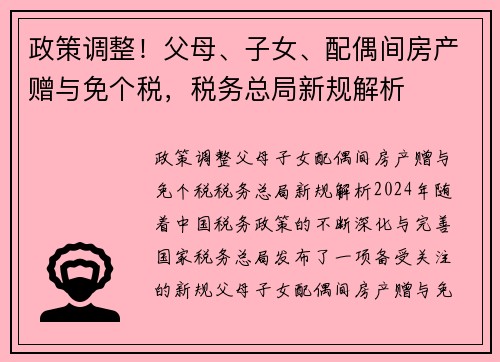 政策调整！父母、子女、配偶间房产赠与免个税，税务总局新规解析

政策调整父母子女配偶间房产赠与免个税税务总局新规解析2024年随着中国税务政策的不断深化与完善国家税务总局发布了一项备受关注的新规父母子女配偶间房产赠与免